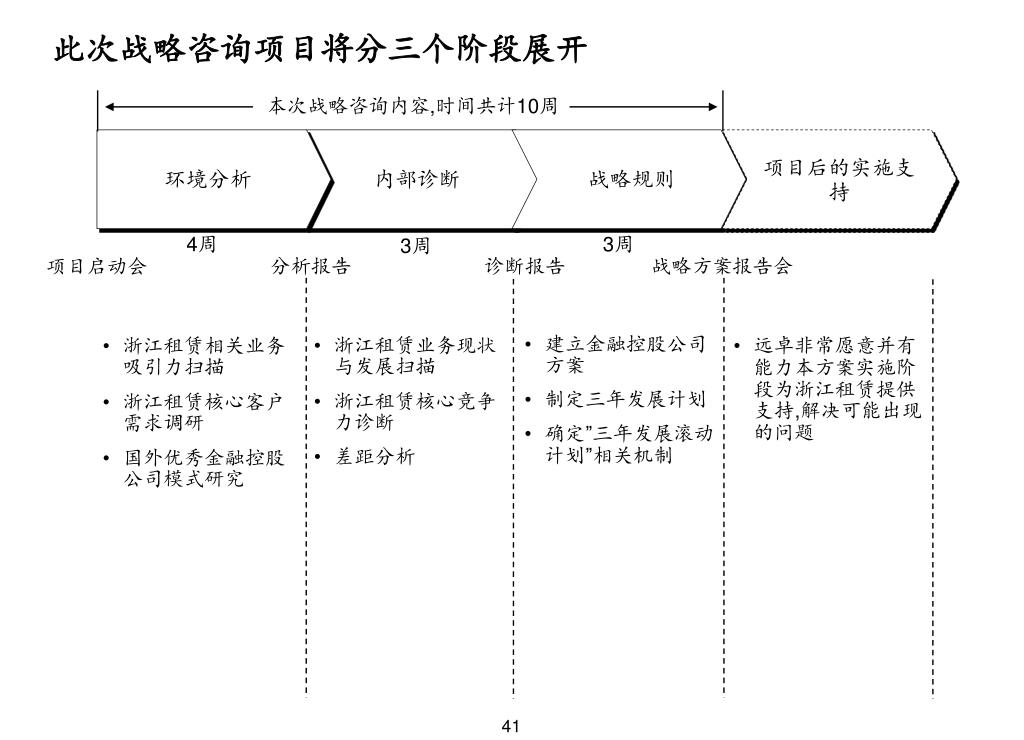 此次战略咨询项目将分三个阶段展开

本次战略咨询内容,时间共计10周

环境分析

内部诊断

战略规则

项目后的实施支持

4周

3周

3周

项目启动会

分析报告

诊断报告

战略方案报告会

• 浙江租赁相关业务吸引力扫描
• 浙江租赁核心客户需求调研
• 国外优秀金融控股公司模式研究

• 浙江租赁业务现状与发展扫描
• 浙江租赁核心竞争力诊断
• 差距分析

• 建立金融控股公司方案
• 制定三年发展计划
• 确定"三年发展滚动计划"相关机制

• 远卓非常愿意并有能力本方案实施阶段为浙江租赁提供支持,解决可能出现的问题

41